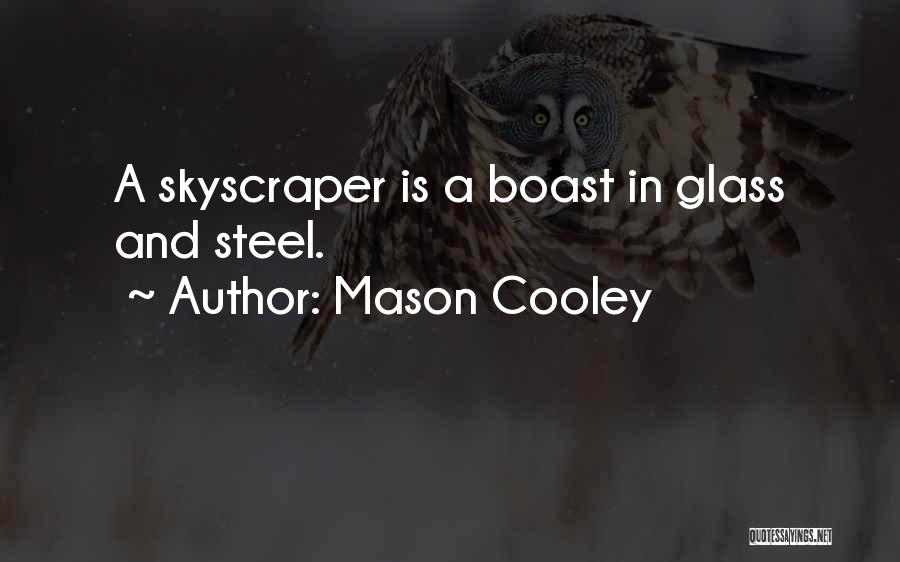 A skyscraper is a boast in glass and steel.
~ Author: Mason Cooley

QUOTESSAYINGS.NET